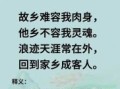 故乡难容我肉身，
他乡不容我灵魂。
浪迹天涯常在外，
回到家乡成客人。

释义：